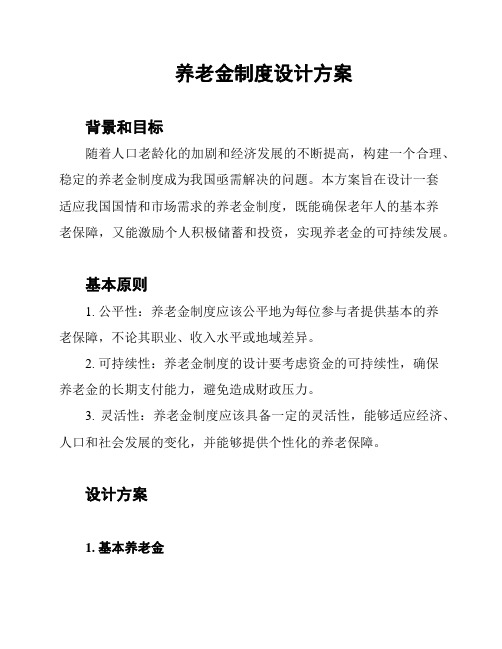 养老金制度设计方案

背景和目标

随着人口老龄化的加剧和经济发展的不断提高，构建一个合理、稳定的养老金制度成为我国亟需解决的问题。本方案旨在设计一套适应我国国情和市场需求的养老金制度，既能确保老年人的基本养老保障，又能激励个人积极储蓄和投资，实现养老金的可持续发展。

基本原则

1. 公平性：养老金制度应该公平地为每位参与者提供基本的养老保障，不论其职业、收入水平或地域差异。

2. 可持续性：养老金制度的设计要考虑资金的可持续性，确保养老金的长期支付能力，避免造成财政压力。

3. 灵活性：养老金制度应该具备一定的灵活性，能够适应经济、人口和社会发展的变化，并能够提供个性化的养老保障。

设计方案

1. 基本养老金